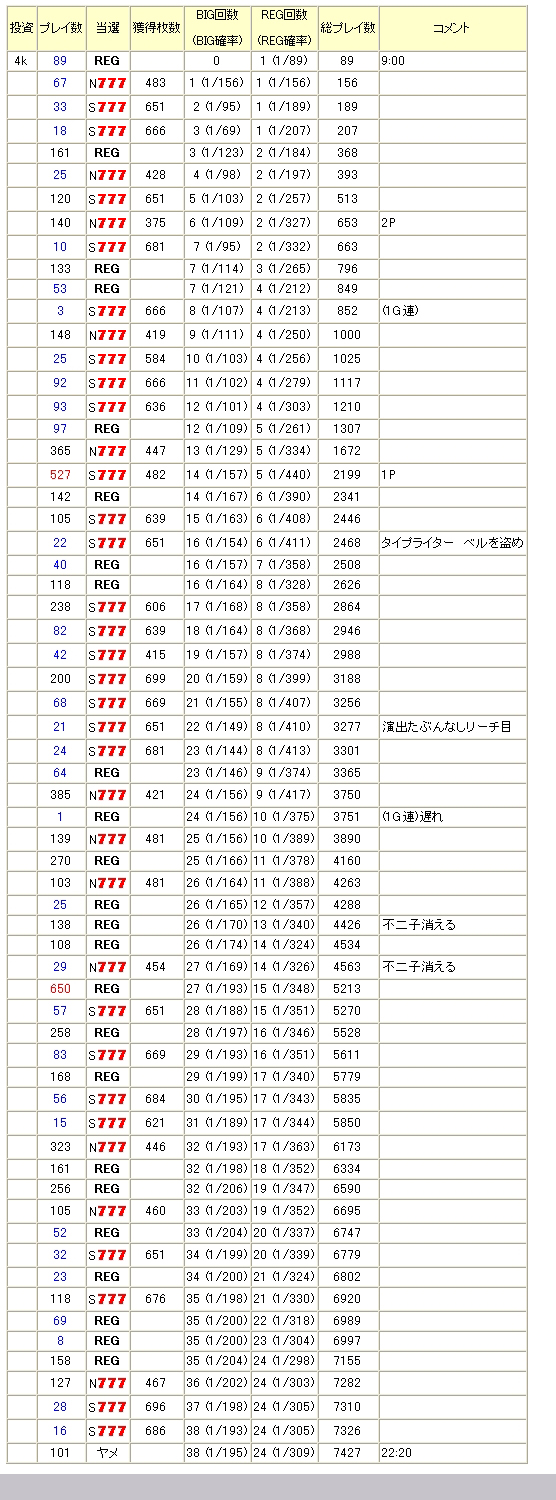 | 投資 | プレイ数 | 当選 | 獲得枚数 | BIG回数 (BIG確率) | REG回数 (REG確率) | 総プレイ数 | コメント |
|---|---|---|---|---|---|---|---|
| 4k | 89 | REG | | 0 | 1 (1/89) | 89 | 9:00 |
| | 67 | N777 | 483 | 1 (1/156) | 1 (1/156) | 156 | |
| | 33 | S777 | 651 | 2 (1/95) | 1 (1/189) | 189 | |
| | 18 | S777 | 666 | 3 (1/69) | 1 (1/207) | 207 | |
| | 161 | REG | | 3 (1/123) | 2 (1/184) | 368 | |
| | 25 | N777 | 428 | 4 (1/98) | 2 (1/197) | 393 | |
| | 120 | S777 | 651 | 5 (1/103) | 2 (1/257) | 513 | |
| | 140 | N777 | 375 | 6 (1/109) | 2 (1/327) | 653 | 2P |
| | 10 | S777 | 681 | 7 (1/95) | 2 (1/332) | 663 | |
| | 133 | REG | | 7 (1/114) | 3 (1/265) | 796 | |
| | 53 | REG | | 7 (1/121) | 4 (1/212) | 849 | |
| | 3 | S777 | 666 | 8 (1/107) | 4 (1/213) | 852 | (1G連) |
| | 148 | N777 | 419 | 9 (1/111) | 4 (1/250) | 1000 | |
| | 25 | S777 | 584 | 10 (1/103) | 4 (1/256) | 1025 | |
| | 92 | S777 | 666 | 11 (1/102) | 4 (1/279) | 1117 | |
| | 93 | S777 | 636 | 12 (1/101) | 4 (1/303) | 1210 | |
| | 97 | REG | | 12 (1/109) | 5 (1/261) | 1307 | |
| | 365 | N777 | 447 | 13 (1/129) | 5 (1/334) | 1672 | |
| | 527 | S777 | 482 | 14 (1/157) | 5 (1/440) | 2199 | 1P |
| | 142 | REG | | 14 (1/167) | 6 (1/390) | 2341 | |
| | 105 | S777 | 639 | 15 (1/163) | 6 (1/408) | 2446 | |
| | 22 | S777 | 651 | 16 (1/154) | 6 (1/411) | 2468 | タイプライター ベルを盗め |
| | 40 | REG | | 16 (1/157) | 7 (1/358) | 2508 | |
| | 118 | REG | | 16 (1/164) | 8 (1/328) | 2626 | |
| | 238 | S777 | 606 | 17 (1/168) | 8 (1/358) | 2864 | |
| | 82 | S777 | 639 | 18 (1/164) | 8 (1/368) | 2946 | |
| | 42 | S777 | 415 | 19 (1/157) | 8 (1/374) | 2988 | |
| | 200 | S777 | 699 | 20 (1/159) | 8 (1/399) | 3188 | |
| | 68 | S777 | 669 | 21 (1/155) | 8 (1/407) | 3256 | |
| | 21 | S777 | 651 | 22 (1/149) | 8 (1/410) | 3277 | 演出たぶんなしリーチ目 |
| | 24 | S777 | 681 | 23 (1/144) | 8 (1/413) | 3301 | |
| | 64 | REG | | 23 (1/146) | 9 (1/374) | 3365 | |
| | 385 | N777 | 421 | 24 (1/156) | 9 (1/417) | 3750 | |
| | 1 | REG | | 24 (1/156) | 10 (1/375) | 3751 | (1G連)遅れ |
| | 139 | N777 | 481 | 25 (1/156) | 10 (1/389) | 3890 | |
| | 270 | REG | | 25 (1/166) | 11 (1/378) | 4160 | |
| | 103 | N777 | 481 | 26 (1/164) | 11 (1/388) | 4263 | |
| | 25 | REG | | 26 (1/165) | 12 (1/357) | 4288 | |
| | 138 | REG | | 26 (1/170) | 13 (1/340) | 4426 | 不二子消える |
| | 108 | REG | | 26 (1/174) | 14 (1/324) | 4534 | |
| | 29 | N777 | 454 | 27 (1/169) | 14 (1/326) | 4563 | 不二子消える |
| | 650 | REG | | 27 (1/193) | 15 (1/348) | 5213 | |
| | 57 | S777 | 651 | 28 (1/188) | 15 (1/351) | 5270 | |
| | 258 | REG | | 28 (1/197) | 16 (1/346) | 5528 | |
| | 83 | S777 | 669 | 29 (1/193) | 16 (1/351) | 5611 | |
| | 168 | REG | | 29 (1/199) | 17 (1/340) | 5779 | |
| | 56 | S777 | 684 | 30 (1/195) | 17 (1/343) | 5835 | |
| | 15 | S777 | 621 | 31 (1/189) | 17 (1/344) | 5850 | |
| | 323 | N777 | 446 | 32 (1/193) | 17 (1/363) | 6173 | |
| | 161 | REG | | 32 (1/198) | 18 (1/352) | 6334 | |
| | 256 | REG | | 32 (1/206) | 19 (1/347) | 6590 | |
| | 105 | N777 | 460 | 33 (1/203) | 19 (1/352) | 6695 | |
| | 52 | REG | | 33 (1/204) | 20 (1/337) | 6747 | |
| | 32 | S777 | 651 | 34 (1/199) | 20 (1/339) | 6779 | |
| | 23 | REG | | 34 (1/200) | 21 (1/324) | 6802 | |
| | 118 | S777 | 676 | 35 (1/198) | 21 (1/330) | 6920 | |
| | 69 | REG | | 35 (1/200) | 22 (1/318) | 6989 | |
| | 8 | REG | | 35 (1/200) | 23 (1/304) | 6997 | |
| | 158 | REG | | 35 (1/204) | 24 (1/298) | 7155 | |
| | 127 | N777 | 467 | 36 (1/202) | 24 (1/303) | 7282 | |
| | 28 | S777 | 696 | 37 (1/198) | 24 (1/305) | 7310 | |
| | 16 | S777 | 686 | 38 (1/193) | 24 (1/305) | 7326 | |
| | 101 | ヤメ | | 38 (1/195) | 24 (1/309) | 7427 | 22:20 |